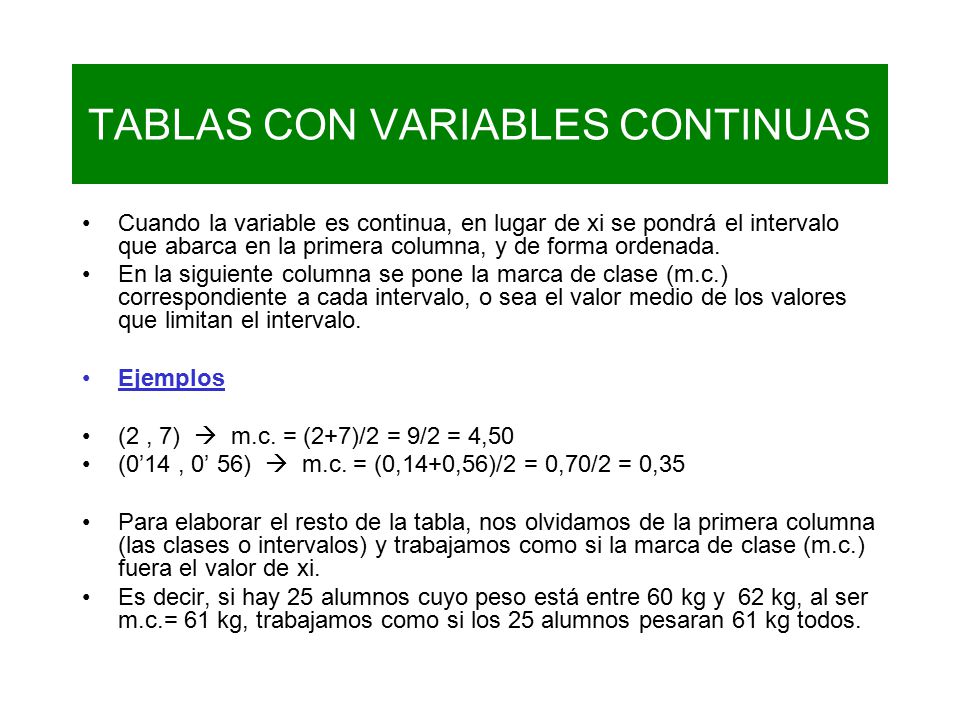 TABLAS CON VARIABLES CONTINUAS

• Cuando la variable es continua, en lugar de xi se pondrá el intervalo que abarca en la primera columna, y de forma ordenada.
• En la siguiente columna se pone la marca de clase (m.c.) correspondiente a cada intervalo, o sea el valor medio de los valores que limitan el intervalo.

• Ejemplos

• (2 , 7) → m.c. = (2+7)/2 = 9/2 = 4,50
• (0’14 , 0’ 56) → m.c. = (0,14+0,56)/2 = 0,70/2 = 0,35

• Para elaborar el resto de la tabla, nos olvidamos de la primera columna (las clases o intervalos) y trabajamos como si la marca de clase (m.c.) fuera el valor de xi.
• Es decir, si hay 25 alumnos cuyo peso está entre 60 kg y 62 kg, al ser m.c.= 61 kg, trabajamos como si los 25 alumnos pesaran 61 kg todos.